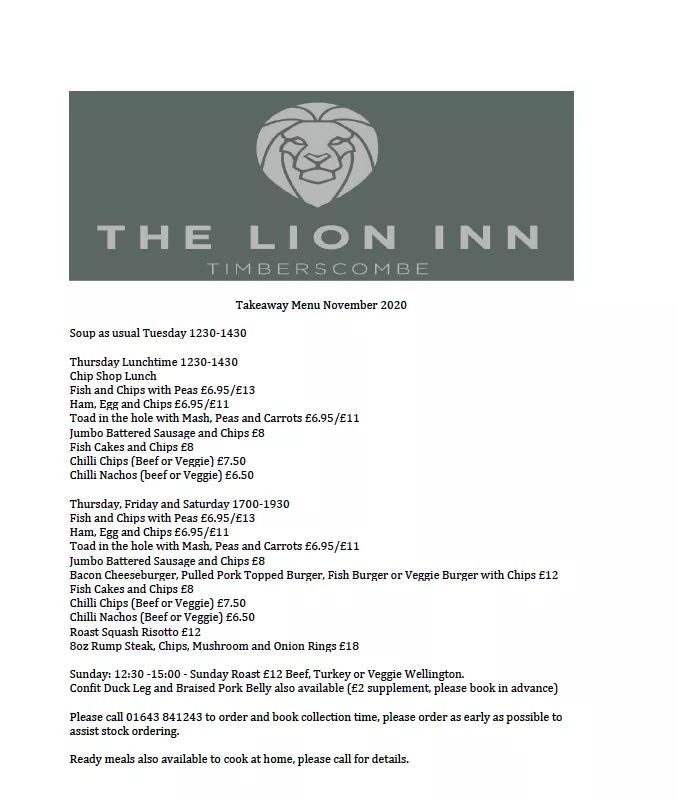 THE LION INN
TIMBERSCOMBE

Takeaway Menu November 2020

Soup as usual Tuesday 1230-1430

Thursday Lunchtime 1230-1430
Chip Shop Lunch
Fish and Chips with Peas £6.95/£13
Ham, Egg and Chips £6.95/£11
Toad in the hole with Mash, Peas and Carrots £6.95/£11
Jumbo Battered Sausage and Chips £8
Fish Cakes and Chips £8
Chilli Chips (Beef or Veggie) £7.50
Chilli Nachos (beef or Veggie) £6.50

Thursday, Friday and Saturday 1700-1930
Fish and Chips with Peas £6.95/£13
Ham, Egg and Chips £6.95/£11
Toad in the hole with Mash, Peas and Carrots £6.95/£11
Jumbo Battered Sausage and Chips £8
Bacon Cheeseburger, Pulled Pork Topped Burger, Fish Burger or Veggie Burger with Chips £12
Fish Cakes and Chips £8
Chilli Chips (Beef or Veggie) £7.50
Chilli Nachos (Beef or Veggie) £6.50
Roast Squash Risotto £12
8oz Rump Steak, Chips, Mushroom and Onion Rings £18

Sunday: 12:30 -15:00 - Sunday Roast £12 Beef, Turkey or Veggie Wellington.
Confit Duck Leg and Braised Pork Belly also available (£2 supplement, please book in advance)

Please call 01643 841243 to order and book collection time, please order as early as possible to assist stock ordering.

Ready meals also available to cook at home, please call for details.